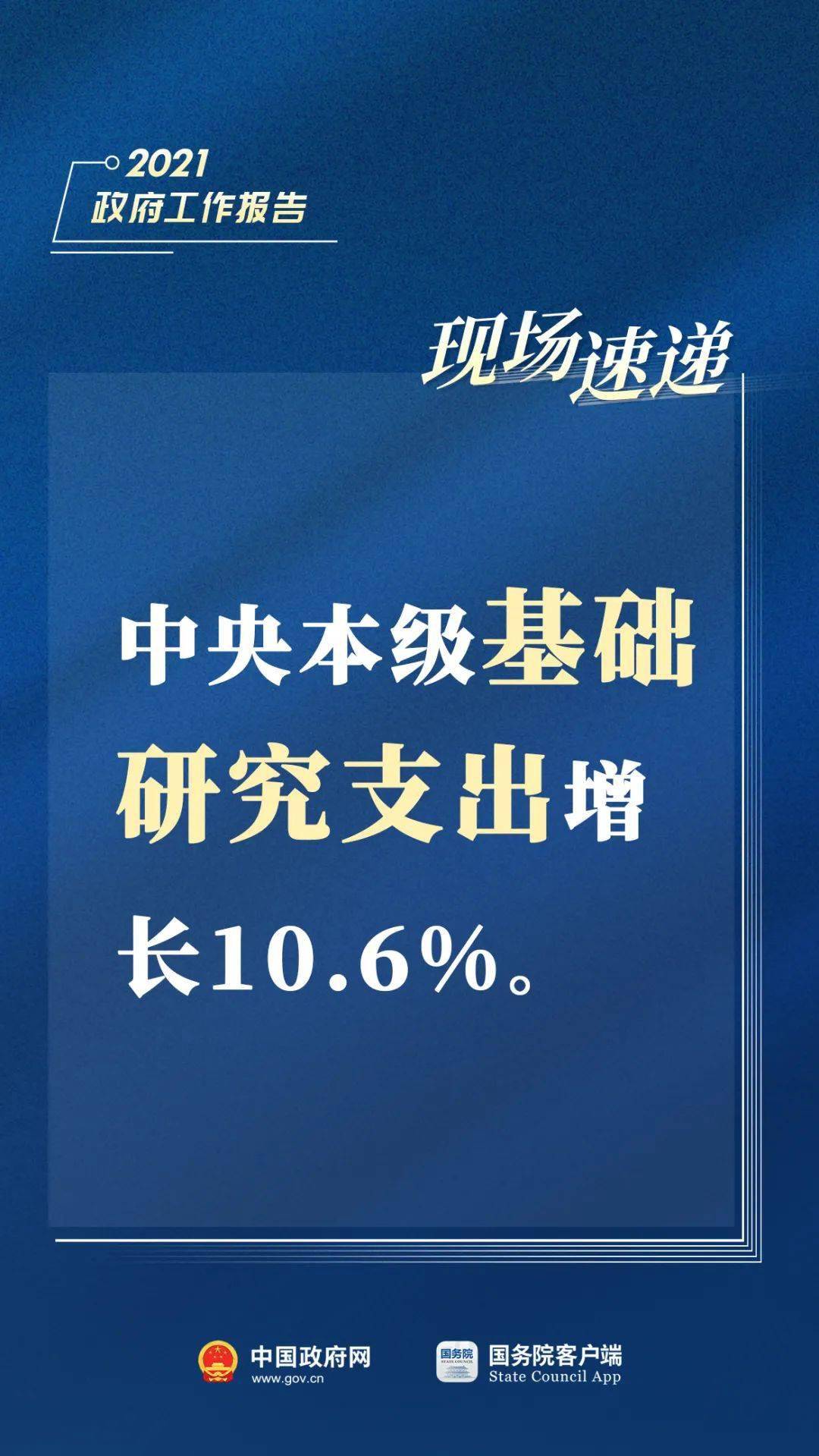 2021
政府工作报告

现场速递

中央本级基础研究支出增长10.6%。

中国政府网
www.gov.cn

国务院
STATE COUNCIL

国务院客户端
State Council App